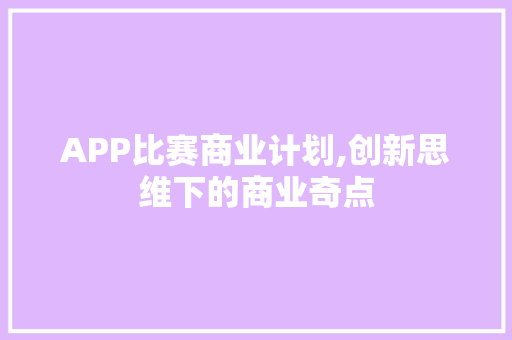 APP比赛商业计划,创新思维下的商业奇点